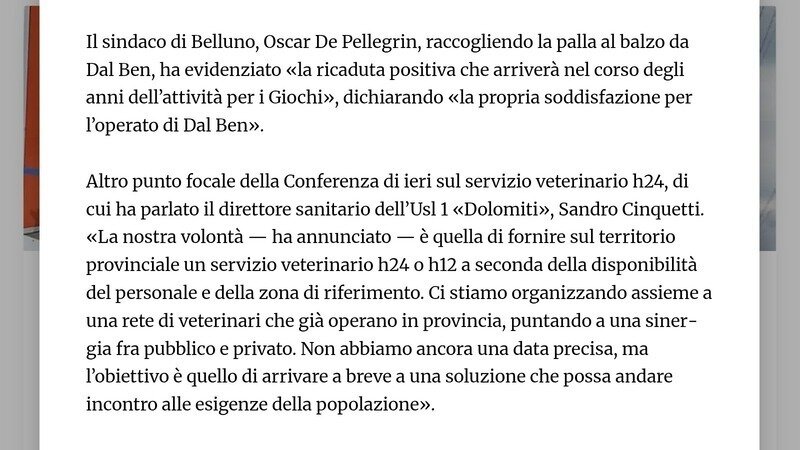 Il sindaco di Belluno, Oscar De Pellegrin, raccogliendo la palla al balzo da Dal Ben, ha evidenziato «la ricaduta positiva che arriverà nel corso degli anni dell'attività per i Giochi», dichiarando «la propria soddisfazione per l'operato di Dal Ben».

Altro punto focale della Conferenza di ieri sul servizio veterinario h24, di cui ha parlato il direttore sanitario dell'Usl 1 «Dolomiti», Sandro Cinquetti. «La nostra volontà — ha annunciato — è quella di fornire sul territorio provinciale un servizio veterinario h24 o h12 a seconda della disponibilità del personale e della zona di riferimento. Ci stiamo organizzando assieme a una rete di veterinari che già operano in provincia, puntando a una sinergia fra pubblico e privato. Non abbiamo ancora una data precisa, ma l'obiettivo è quello di arrivare a breve a una soluzione che possa andare incontro alle esigenze della popolazione».